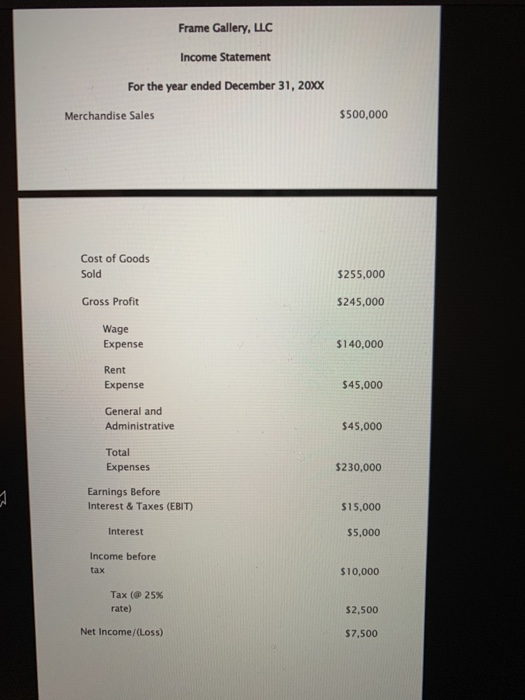 Frame Gallery, LLC

Income Statement

For the year ended December 31, 20XX

Merchandise Sales $500,000

Cost of Goods Sold $255,000

Gross Profit $245,000

Wage Expense $140,000

Rent Expense $45,000

General and Administrative $45,000

Total Expenses $230,000

Earnings Before Interest & Taxes (EBIT) $15,000

Interest $5,000

Income before tax $10,000

Tax (@ 25% rate) $2,500

Net Income/(Loss) $7,500